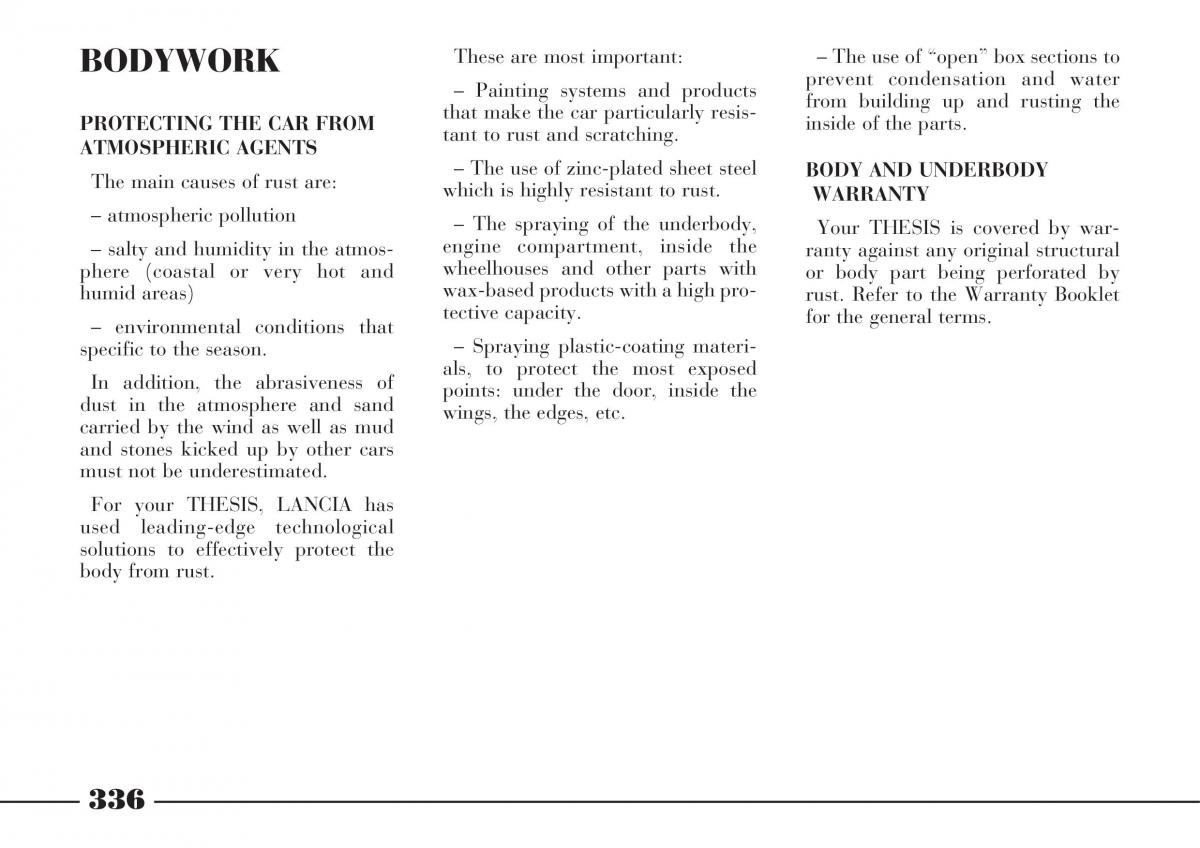 BODYWORK

PROTECTING THE CAR FROM ATMOSPHERIC AGENTS

The main causes of rust are:

– atmospheric pollution

– salty and humidity in the atmosphere (coastal or very hot and humid areas)

– environmental conditions that specific to the season.

In addition, the abrasiveness of dust in the atmosphere and sand carried by the wind as well as mud and stones kicked up by other cars must not be underestimated.

For your THESIS, LANCIA has used leading-edge technological solutions to effectively protect the body from rust.

These are most important:

– Painting systems and products that make the car particularly resistant to rust and scratching.

– The use of zinc-plated sheet steel which is highly resistant to rust.

– The spraying of the underbody, engine compartment, inside the wheelhouses and other parts with wax-based products with a high protective capacity.

– Spraying plastic-coating materials, to protect the most exposed points: under the door, inside the wings, the edges, etc.

– The use of “open” box sections to prevent condensation and water from building up and rusting the inside of the parts.

BODY AND UNDERBODY WARRANTY

Your THESIS is covered by warranty against any original structural or body part being perforated by rust. Refer to the Warranty Booklet for the general terms.

336